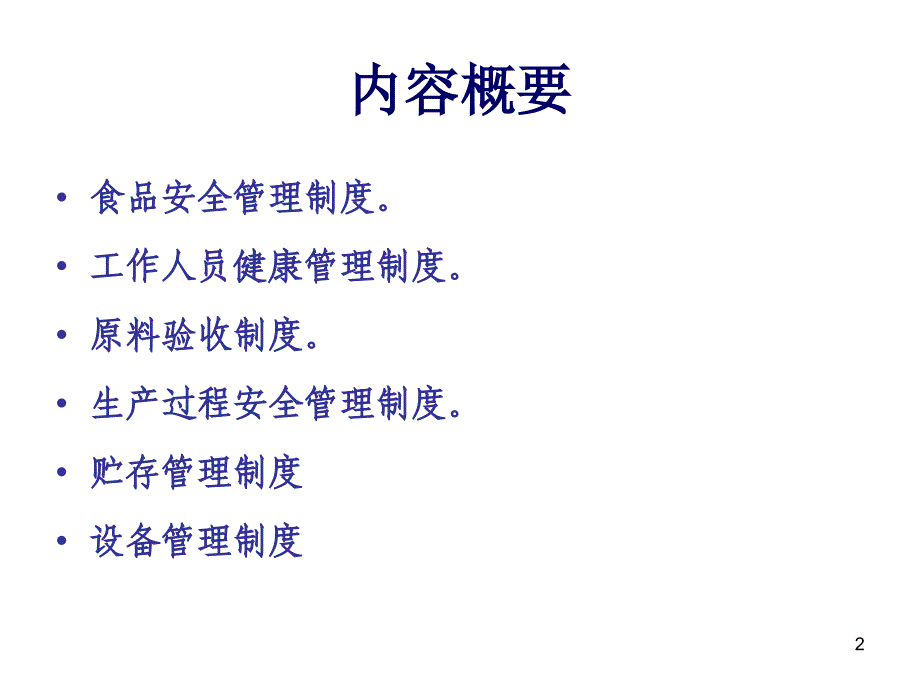 内容概要

• 食品安全管理制度。
• 工作人员健康管理制度。
• 原料验收制度。
• 生产过程安全管理制度。
• 贮存管理制度
• 设备管理制度

2